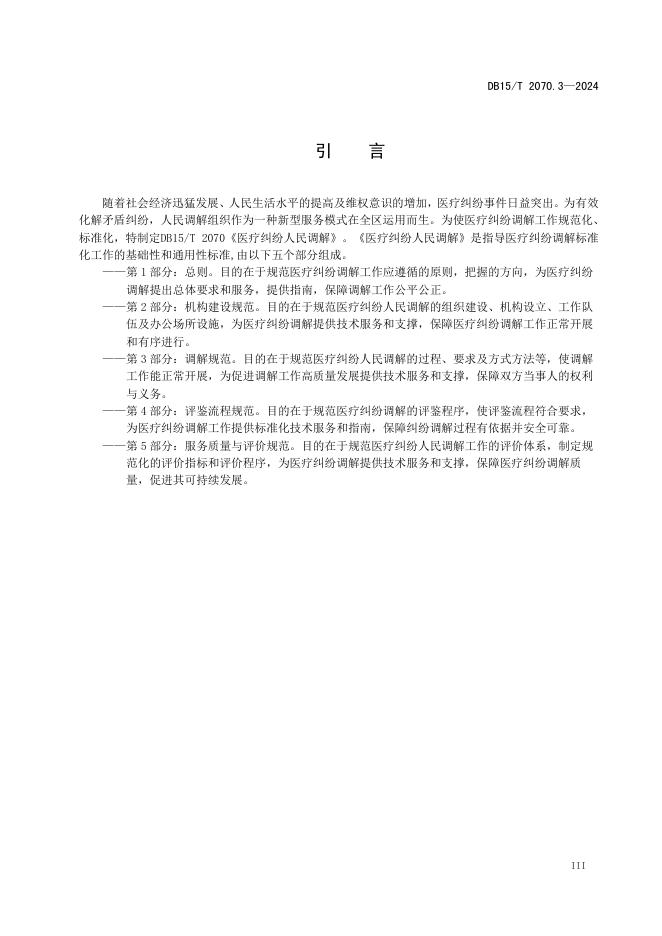 DB15/T 2070.3—2024

引　言

随着社会经济迅猛发展、人民生活水平的提高及维权意识的增加，医疗纠纷事件日益突出。为有效化解矛盾纠纷，人民调解组织作为一种新型服务模式在全区运用而生。为使医疗纠纷调解工作规范化、标准化，特制定DB15/T 2070《医疗纠纷人民调解》。《医疗纠纷人民调解》是指导医疗纠纷调解标准化工作的基础性和通用性标准,由以下五个部分组成。

——第1部分：总则。目的在于规范医疗纠纷调解工作应遵循的原则，把握的方向，为医疗纠纷调解提出总体要求和服务，提供指南，保障调解工作公平公正。

——第2部分：机构建设规范。目的在于规范医疗纠纷人民调解的组织建设、机构设立、工作队伍及办公场所设施，为医疗纠纷调解提供技术服务和支撑，保障医疗纠纷调解工作正常开展和有序进行。

——第3部分：调解规范。目的在于规范医疗纠纷人民调解的过程、要求及方式方法等，使调解工作能正常开展，为促进调解工作高质量发展提供技术服务和支撑，保障双方当事人的权利与义务。

——第4部分：评鉴流程规范。目的在于规范医疗纠纷调解的评鉴程序，使评鉴流程符合要求，为医疗纠纷调解工作提供标准化技术服务和指南，保障纠纷调解过程有依据并安全可靠。

——第5部分：服务质量与评价规范。目的在于规范医疗纠纷人民调解工作的评价体系，制定规范化的评价指标和评价程序，为医疗纠纷调解提供技术服务和支撑，保障医疗纠纷调解质量，促进其可持续发展。

III